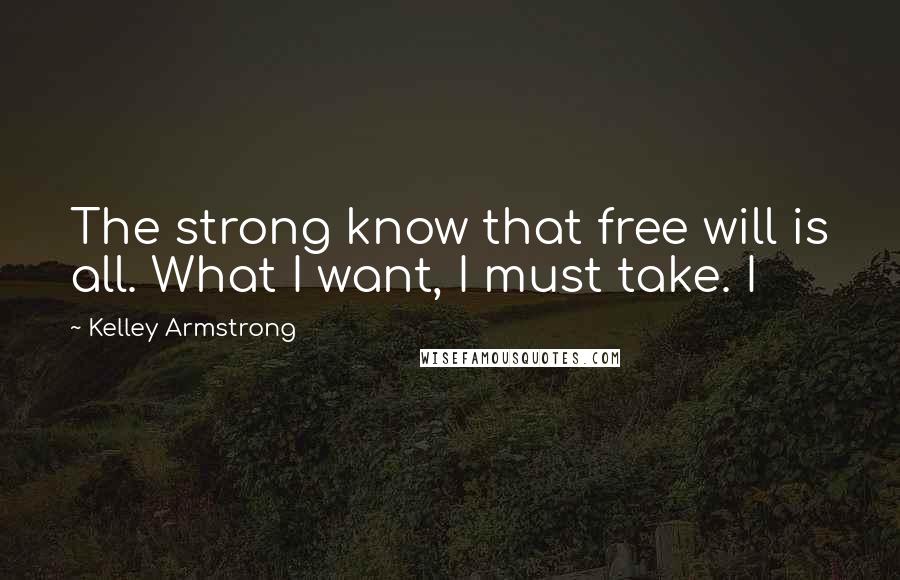 The strong know that free will is all. What I want, I must take. I

~ Kelley Armstrong

WISEFAMOUSQUOTES.COM